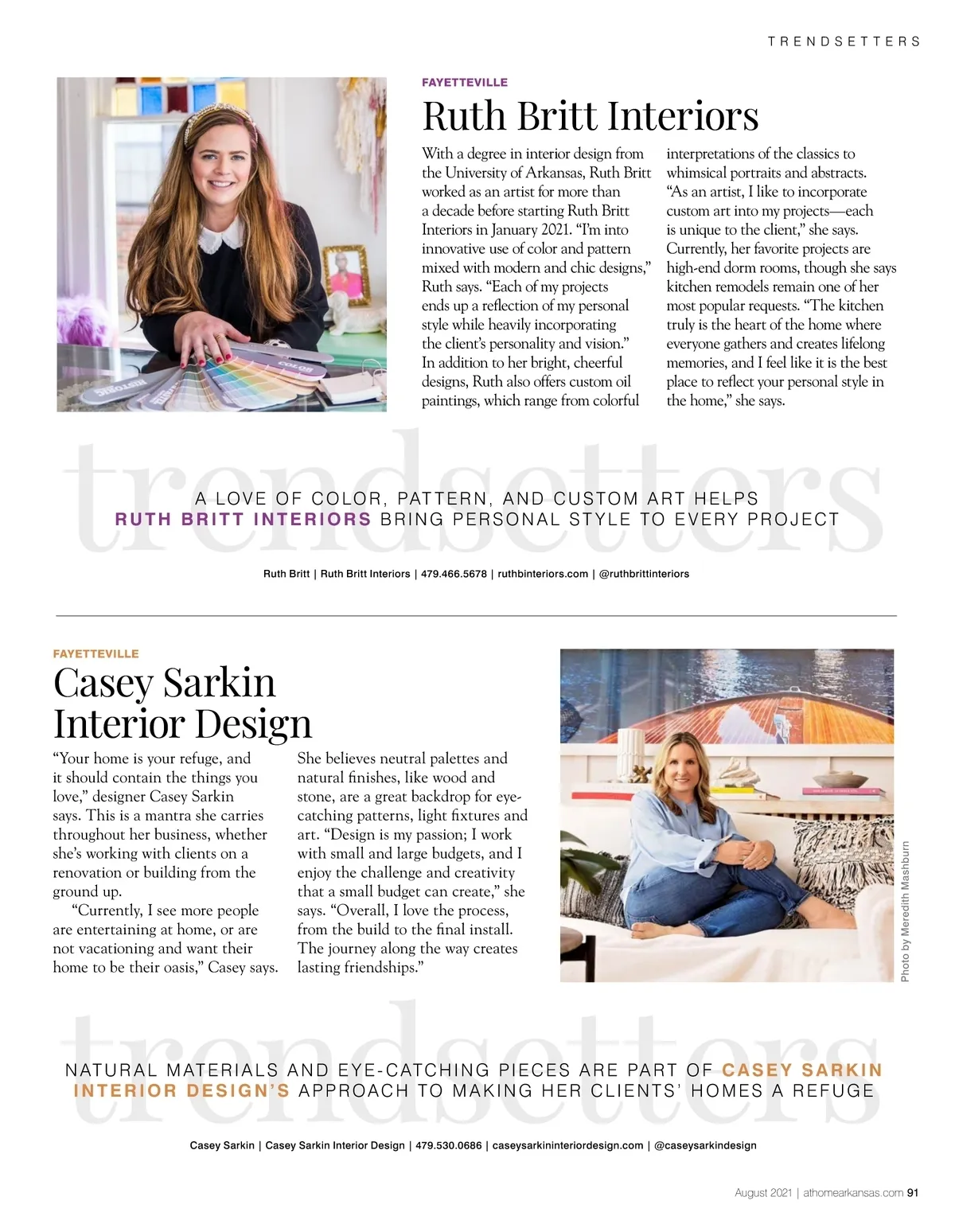 TRENDSETTERS

FAYETTEVILLE

Ruth Britt Interiors

With a degree in interior design from the University of Arkansas, Ruth Britt worked as an artist for more than a decade before starting Ruth Britt Interiors in January 2021. "I'm into innovative use of color and pattern mixed with modern and chic designs," Ruth says. "Each of my projects ends up a reflection of my personal style while heavily incorporating the client's personality and vision." In addition to her bright, cheerful designs, Ruth also offers custom oil paintings, which range from colorful interpretations of the classics to whimsical portraits and abstracts. "As an artist, I like to incorporate custom art into my projects—each is unique to the client," she says. Currently, her favorite projects are high-end dorm rooms, though she says kitchen remodels remain one of her most popular requests. "The kitchen truly is the heart of the home where everyone gathers and creates lifelong memories, and I feel like it is the best place to reflect your personal style in the home," she says.

trendsetters

A LOVE OF COLOR, PATTERN, AND CUSTOM ART HELPS RUTH BRITT INTERIORS BRING PERSONAL STYLE TO EVERY PROJECT

Ruth Britt | Ruth Britt Interiors | 479.466.5678 | ruthbinteriors.com | @ruthbrittinteriors

FAYETTEVILLE

Casey Sarkin Interior Design

"Your home is your refuge, and it should contain the things you love," designer Casey Sarkin says. This is a mantra she carries throughout her business, whether she's working with clients on a renovation or building from the ground up.

"Currently, I see more people are entertaining at home, or are not vacationing and want their home to be their oasis," Casey says. She believes neutral palettes and natural finishes, like wood and stone, are a great backdrop for eye-catching patterns, light fixtures and art. "Design is my passion; I work with small and large budgets, and I enjoy the challenge and creativity that a small budget can create," she says. "Overall, I love the process, from the build to the final install. The journey along the way creates lasting friendships."

Photo by Meredith Mashburn

trendsetters

NATURAL MATERIALS AND EYE-CATCHING PIECES ARE PART OF CASEY SARKIN INTERIOR DESIGN'S APPROACH TO MAKING HER CLIENTS' HOMES A REFUGE

Casey Sarkin | Casey Sarkin Interior Design | 479.530.0686 | caseysarkininteriordesign.com | @caseysarkindesign

August 2021 | athomearkansas.com 91